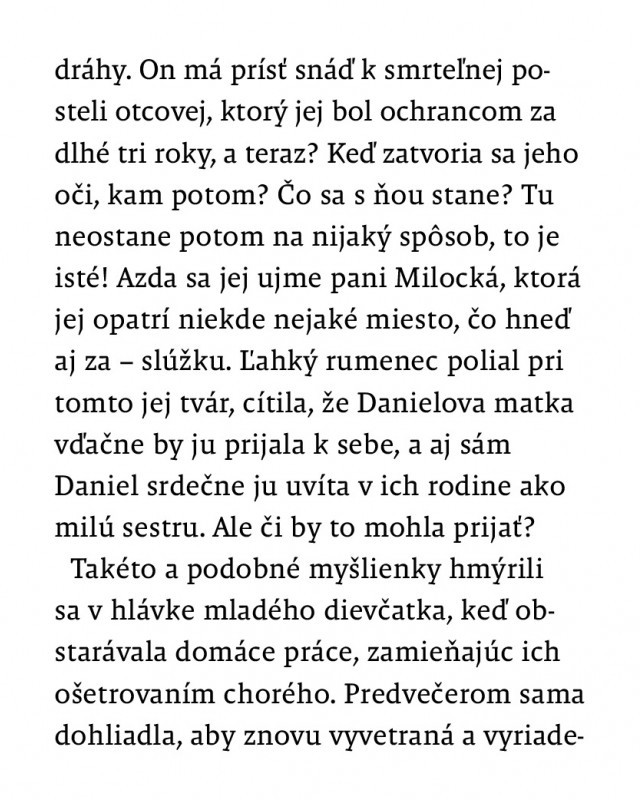 dráhy. On má prísť snáď k smrteľnej posteli otcovej, ktorý jej bol ochrancom za dlhé tri roky, a teraz? Keď zatvoria sa jeho oči, kam potom? Čo sa s ňou stane? Tu neostane potom na nijaký spôsob, to je isté! Azda sa jej ujme pani Milocká, ktorá jej opatrí niekde nejaké miesto, čo hneď aj za – slúžku. Ľahký rumenec polial pri tomto jej tvár, cítila, že Danielova matka vďačne by ju prijala k sebe, a aj sám Daniel srdečne ju uvíta v ich rodine ako milú sestru. Ale či by to mohla prijať?

Takéto a podobné myšlienky hmýrili sa v hlávke mladého dievčatka, keď obstarávala domáce práce, zamieňajúc ich ošetrovaním chorého. Predvečerom sama dohliadla, aby znovu vyvetraná a vyriade-